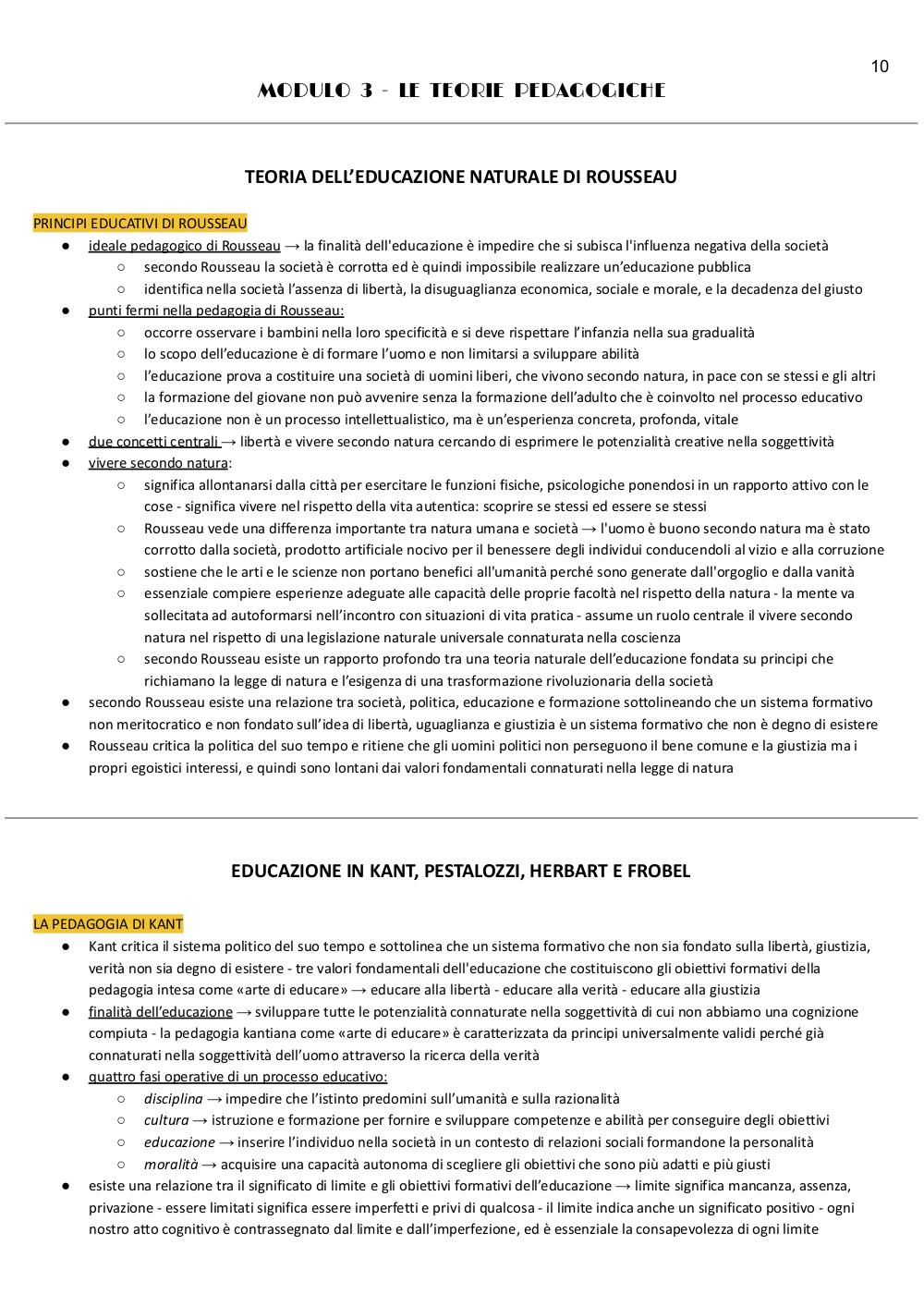 10

MODULO 3 - LE TEORIE PEDAGOGICHE

TEORIA DELL'EDUCAZIONE NATURALE DI ROUSSEAU

PRINCIPI EDUCATIVI DI ROUSSEAU

● ideale pedagogico di Rousseau → la finalità dell'educazione è impedire che si subisca l'influenza negativa della società
  ○ secondo Rousseau la società è corrotta ed è quindi impossibile realizzare un'educazione pubblica
  ○ identifica nella società l'assenza di libertà, la disuguaglianza economica, sociale e morale, e la decadenza del giusto
● punti fermi nella pedagogia di Rousseau:
  ○ occorre osservare i bambini nella loro specificità e si deve rispettare l'infanzia nella sua gradualità
  ○ lo scopo dell'educazione è di formare l'uomo e non limitarsi a sviluppare abilità
  ○ l'educazione prova a costituire una società di uomini liberi, che vivono secondo natura, in pace con se stessi e gli altri
  ○ la formazione del giovane non può avvenire senza la formazione dell'adulto che è coinvolto nel processo educativo
  ○ l'educazione non è un processo intellettualistico, ma è un'esperienza concreta, profonda, vitale
● due concetti centrali → libertà e vivere secondo natura cercando di esprimere le potenzialità creative nella soggettività
● vivere secondo natura:
  ○ significa allontanarsi dalla città per esercitare le funzioni fisiche, psicologiche ponendosi in un rapporto attivo con le cose - significa vivere nel rispetto della vita autentica: scoprire se stessi ed essere se stessi
  ○ Rousseau vede una differenza importante tra natura umana e società → l'uomo è buono secondo natura ma è stato corrotto dalla società, prodotto artificiale nocivo per il benessere degli individui conducendoli al vizio e alla corruzione
  ○ sostiene che le arti e le scienze non portano benefici all'umanità perché sono generate dall'orgoglio e dalla vanità
  ○ essenziale compiere esperienze adeguate alle capacità delle proprie facoltà nel rispetto della natura - la mente va sollecitata ad autoformarsi nell'incontro con situazioni di vita pratica - assume un ruolo centrale il vivere secondo natura nel rispetto di una legislazione naturale universale connaturata nella coscienza
  ○ secondo Rousseau esiste un rapporto profondo tra una teoria naturale dell'educazione fondata su principi che richiamano la legge di natura e l'esigenza di una trasformazione rivoluzionaria della società
● secondo Rousseau esiste una relazione tra società, politica, educazione e formazione sottolineando che un sistema formativo non meritocratico e non fondato sull'idea di libertà, uguaglianza e giustizia è un sistema formativo che non è degno di esistere
● Rousseau critica la politica del suo tempo e ritiene che gli uomini politici non perseguono il bene comune e la giustizia ma i propri egoistici interessi, e quindi sono lontani dai valori fondamentali connaturati nella legge di natura

EDUCAZIONE IN KANT, PESTALOZZI, HERBART E FROBEL

LA PEDAGOGIA DI KANT

● Kant critica il sistema politico del suo tempo e sottolinea che un sistema formativo che non sia fondato sulla libertà, giustizia, verità non sia degno di esistere - tre valori fondamentali dell'educazione che costituiscono gli obiettivi formativi della pedagogia intesa come «arte di educare» → educare alla libertà - educare alla verità - educare alla giustizia
● finalità dell'educazione → sviluppare tutte le potenzialità connaturate nella soggettività di cui non abbiamo una cognizione compiuta - la pedagogia kantiana come «arte di educare» è caratterizzata da principi universalmente validi perché già connaturati nella soggettività dell'uomo attraverso la ricerca della verità
● quattro fasi operative di un processo educativo:
  ○ disciplina → impedire che l'istinto predomini sull'umanità e sulla razionalità
  ○ cultura → istruzione e formazione per fornire e sviluppare competenze e abilità per conseguire degli obiettivi
  ○ educazione → inserire l'individuo nella società in un contesto di relazioni sociali formandone la personalità
  ○ moralità → acquisire una capacità autonoma di scegliere gli obiettivi che sono più adatti e più giusti
● esiste una relazione tra il significato di limite e gli obiettivi formativi dell'educazione → limite significa mancanza, assenza, privazione - essere limitati significa essere imperfetti e privi di qualcosa - il limite indica anche un significato positivo - ogni nostro atto cognitivo è contrassegnato dal limite e dall'imperfezione, ed è essenziale la consapevolezza di ogni limite